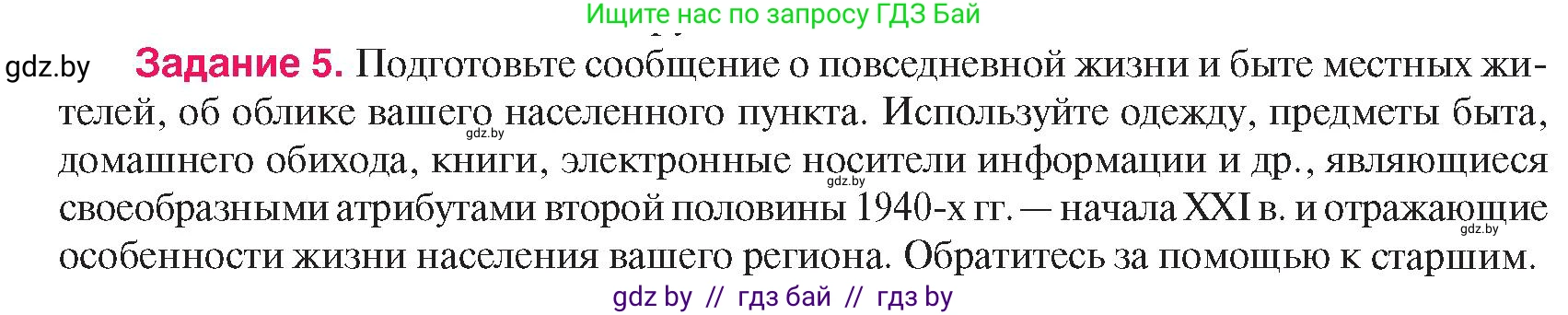 Ищите нас по запросу ГДЗ Бай

gdz.by

**Задание 5.** Подготовьте сообщение о повседневной жизни и быте местных жителей, об облике вашего населенного пункта. Используйте одежду, предметы быта, домашнего обихода, книги, электронные носители информации и др., являющиеся своеобразными атрибутами второй половины 1940-х гг. — начала XXI в. и отражающие особенности жизни населения вашего региона. Обратитесь за помощью к старшим.

gdz.by gdz.by gdz.by

gdz by // гдз бай // гдз by